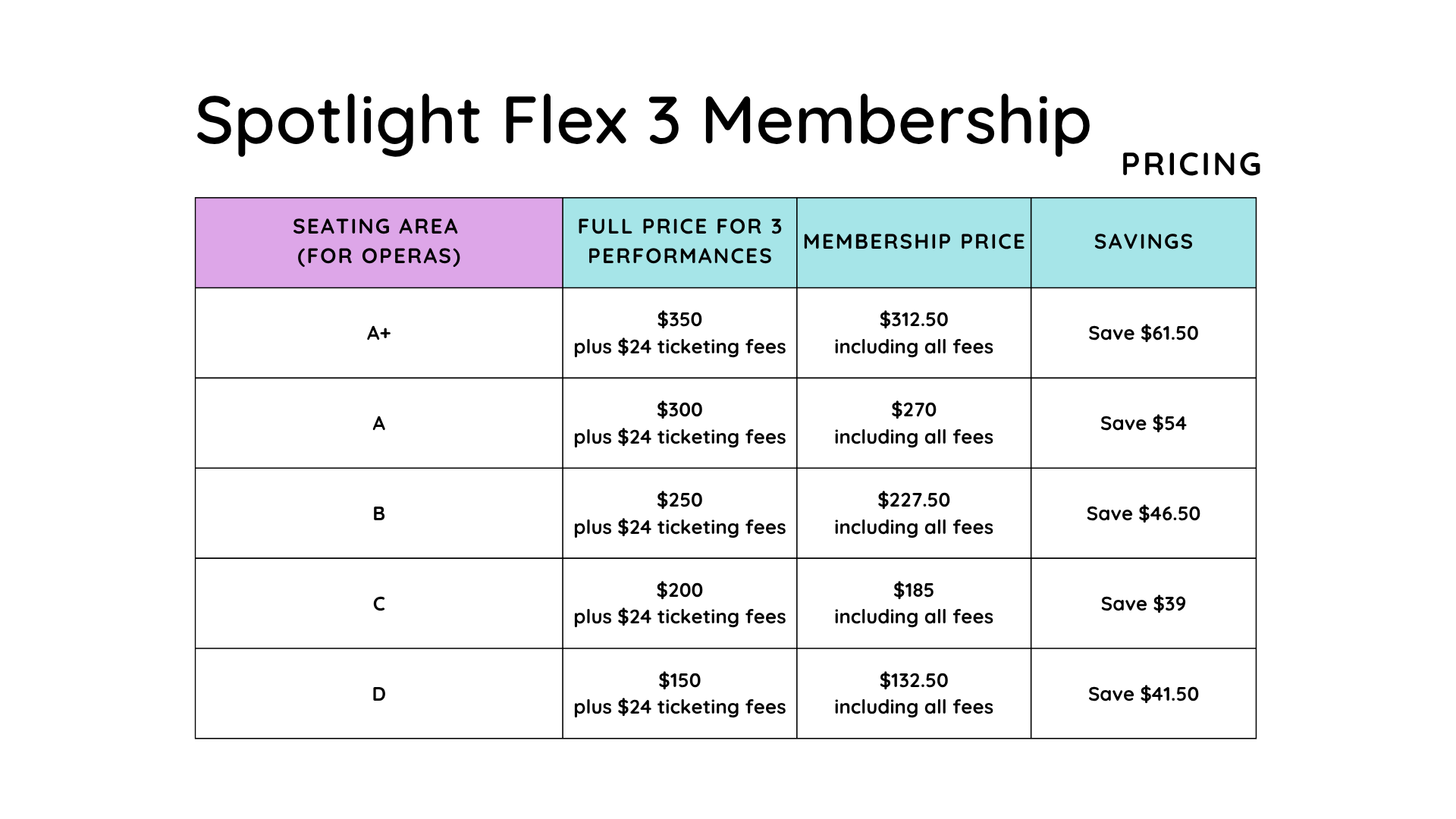 Spotlight Flex 3 Membership

PRICING

| SEATING AREA (FOR OPERAS) | FULL PRICE FOR 3 PERFORMANCES | MEMBERSHIP PRICE | SAVINGS |
|---|---|---|---|
| A+ | \$350 plus \$24 ticketing fees | \$312.50 including all fees | Save \$61.50 |
| A | \$300 plus \$24 ticketing fees | \$270 including all fees | Save \$54 |
| B | \$250 plus \$24 ticketing fees | \$227.50 including all fees | Save \$46.50 |
| C | \$200 plus \$24 ticketing fees | \$185 including all fees | Save \$39 |
| D | \$150 plus \$24 ticketing fees | \$132.50 including all fees | Save \$41.50 |